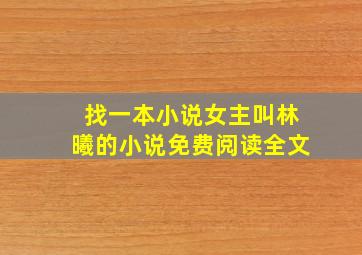 找一本小说女主叫林曦的小说免费阅读全文